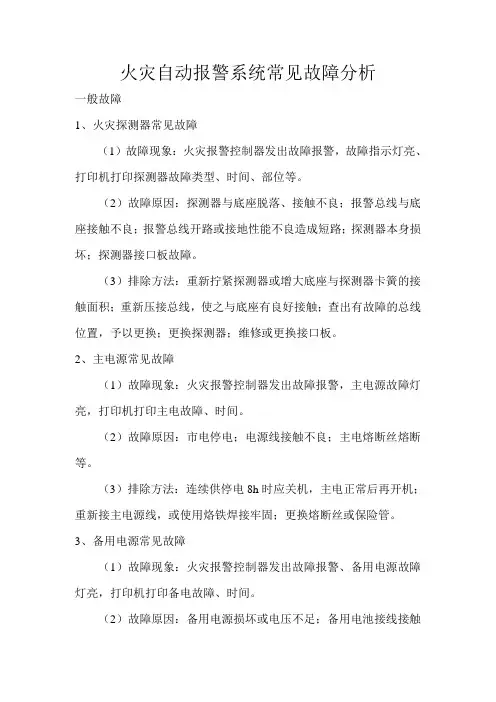 火灾自动报警系统常见故障分析

一般故障

1、火灾探测器常见故障

（1）故障现象：火灾报警控制器发出故障报警，故障指示灯亮、打印机打印探测器故障类型、时间、部位等。

（2）故障原因：探测器与底座脱落、接触不良；报警总线与底座接触不良；报警总线开路或接地性能不良造成短路；探测器本身损坏；探测器接口板故障。

（3）排除方法：重新拧紧探测器或增大底座与探测器卡簧的接触面积；重新压接总线，使之与底座有良好接触；查出有故障的总线位置，予以更换；更换探测器；维修或更换接口板。

2、主电源常见故障

（1）故障现象：火灾报警控制器发出故障报警，主电源故障灯亮，打印机打印主电故障、时间。

（2）故障原因：市电停电；电源线接触不良；主电熔断丝熔断等。

（3）排除方法：连续供停电 8h 时应关机，主电正常后再开机；重新接主电源线，或使用烙铁焊接牢固；更换熔断丝或保险管。

3、备用电源常见故障

（1）故障现象：火灾报警控制器发出故障报警、备用电源故障灯亮，打印机打印备电故障、时间。

（2）故障原因：备用电源损坏或电压不足；备用电池接线接触